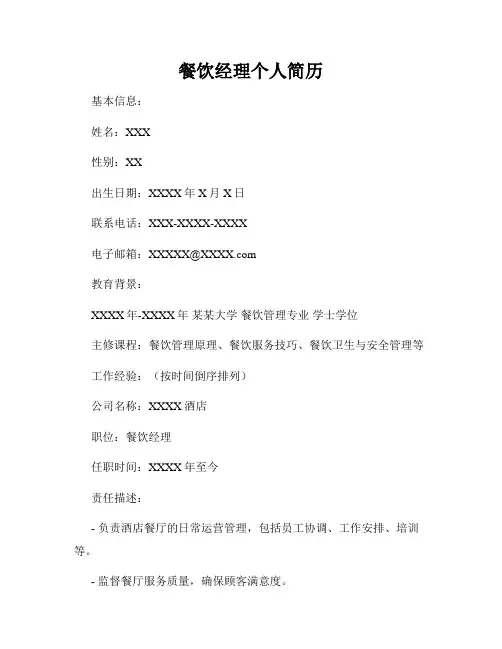 餐饮经理个人简历

基本信息：

姓名：XXX

性别：XX

出生日期：XXXX 年 X 月 X 日

联系电话：XXX-XXXX-XXXX

电子邮箱：XXXXX@XXXX.com

教育背景：

XXXX 年-XXXX 年 某某大学 餐饮管理专业 学士学位

主修课程：餐饮管理原理、餐饮服务技巧、餐饮卫生与安全管理等

工作经验：（按时间倒序排列）

公司名称：XXXX 酒店

职位：餐饮经理

任职时间：XXXX 年至今

责任描述：

- 负责酒店餐厅的日常运营管理，包括员工协调、工作安排、培训等。

- 监督餐厅服务质量，确保顾客满意度。